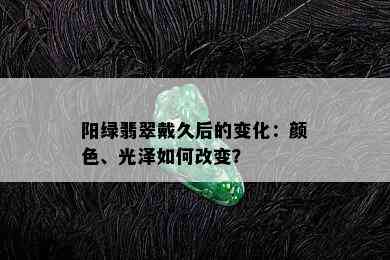 阳绿翡翠戴久后的变化：颜色、光泽如何改变?